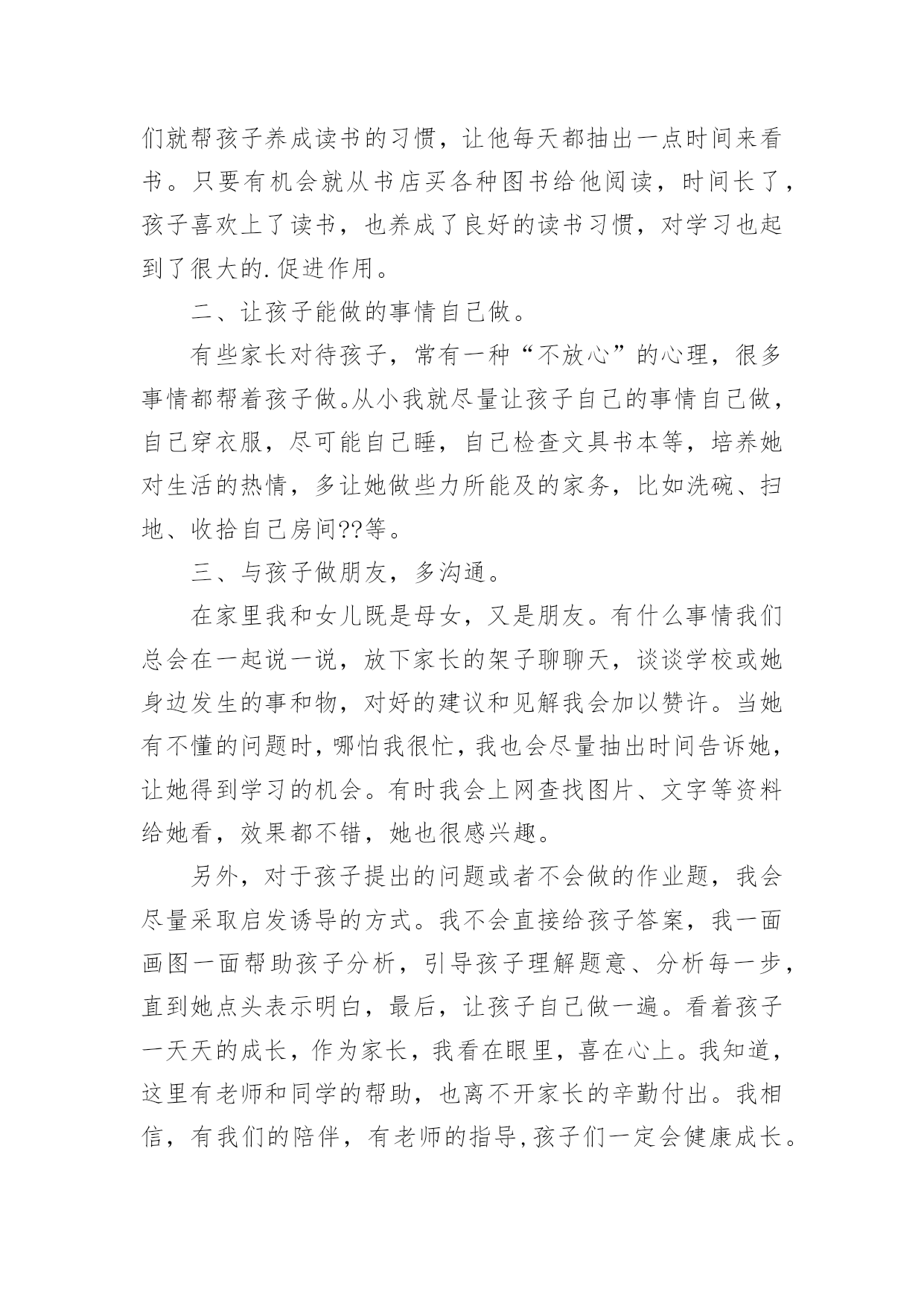 们就帮孩子养成读书的习惯，让他每天都抽出一点时间来看书。只要有机会就从书店买各种图书给他阅读，时间长了，孩子喜欢上了读书，也养成了良好的读书习惯，对学习也起到了很大的.促进作用。

二、让孩子能做的事情自己做。

有些家长对待孩子，常有一种“不放心”的心理，很多事情都帮着孩子做。从小我就尽量让孩子自己的事情自己做，自己穿衣服，尽可能自己睡，自己检查文具书本等，培养她对生活的热情，多让她做些力所能及的家务，比如洗碗、扫地、收拾自己房间??等。

三、与孩子做朋友，多沟通。

在家里我和女儿既是母女，又是朋友。有什么事情我们总会在一起说一说，放下家长的架子聊聊天，谈谈学校或她身边发生的事和物，对好的建议和见解我会加以赞许。当她有不懂的问题时，哪怕我很忙，我也会尽量抽出时间告诉她，让她得到学习的机会。有时我会上网查找图片、文字等资料给她看，效果都不错，她也很感兴趣。

另外，对于孩子提出的问题或者不会做的作业题，我会尽量采取启发诱导的方式。我不会直接给孩子答案，我一面画图一面帮助孩子分析，引导孩子理解题意、分析每一步，直到她点头表示明白，最后，让孩子自己做一遍。看着孩子一天天的成长，作为家长，我看在眼里，喜在心上。我知道，这里有老师和同学的帮助，也离不开家长的辛勤付出。我相信，有我们的陪伴，有老师的指导,孩子们一定会健康成长。